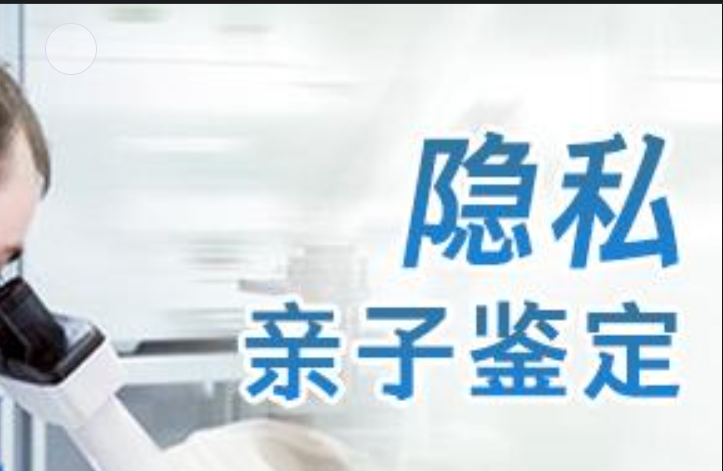 隐私
亲子鉴定